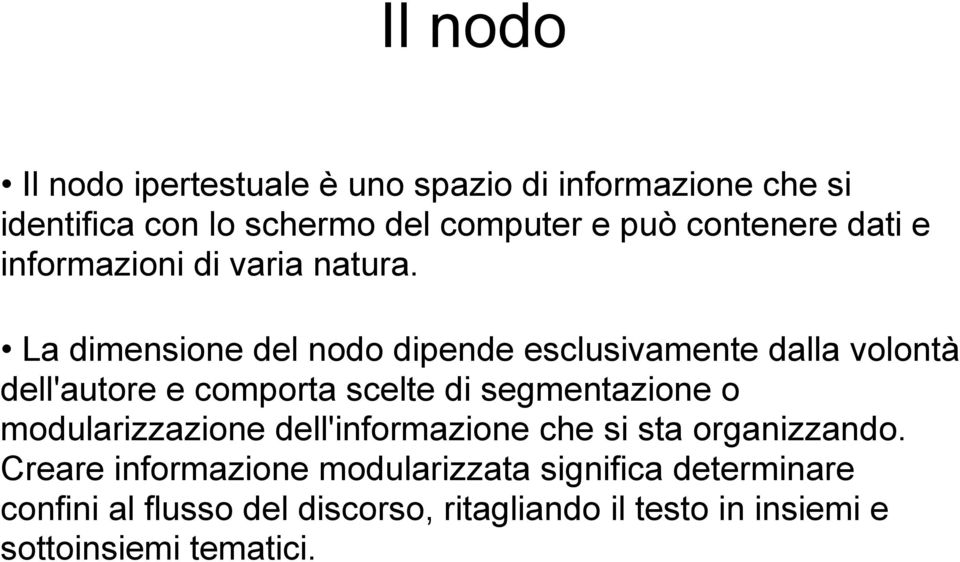 Il nodo

• Il nodo ipertestuale è uno spazio di informazione che si identifica con lo schermo del computer e può contenere dati e informazioni di varia natura.

• La dimensione del nodo dipende esclusivamente dalla volontà dell'autore e comporta scelte di segmentazione o modularizzazione dell'informazione che si sta organizzando. Creare informazione modularizzata significa determinare confini al flusso del discorso, ritagliando il testo in insiemi e sottoinsiemi tematici.